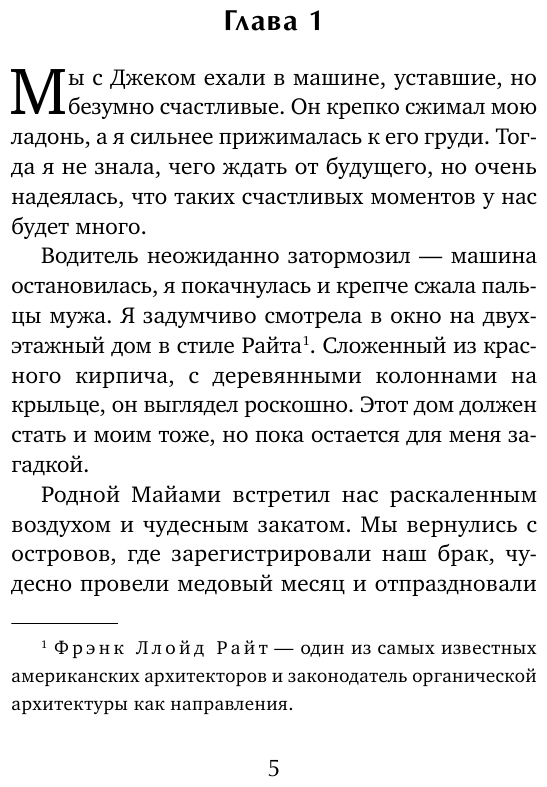 Глава 1

Мы с Джеком ехали в машине, уставшие, но безумно счастливые. Он крепко сжимал мою ладонь, а я сильнее прижималась к его груди. Тогда я не знала, чего ждать от будущего, но очень надеялась, что таких счастливых моментов у нас будет много.

Водитель неожиданно затормозил — машина остановилась, я покачнулась и крепче сжала пальцы мужа. Я задумчиво смотрела в окно на двухэтажный дом в стиле Райта$^1$. Сложенный из красного кирпича, с деревянными колоннами на крыльце, он выглядел роскошно. Этот дом должен стать и моим тоже, но пока остается для меня загадкой.

Родной Майами встретил нас раскаленным воздухом и чудесным закатом. Мы вернулись с островов, где зарегистрировали наш брак, чудесно провели медовый месяц и отпраздновали

$^1$ Фрэнк Ллойд Райт — один из самых известных американских архитекторов и законодатель органической архитектуры как направления.

5